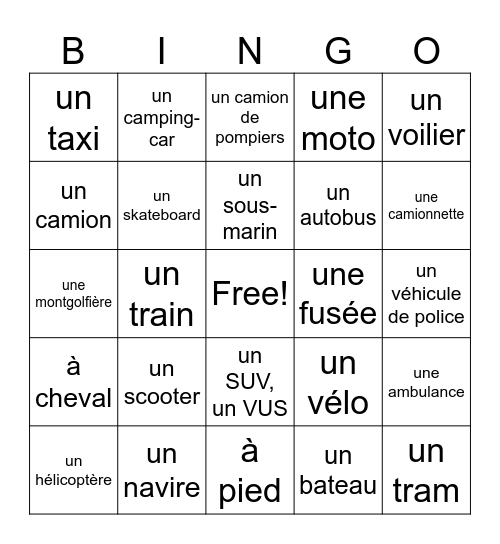 | B | I | N | G | O |
|---|---|---|---|---|
| un taxi | un camping-car | un camion de pompiers | une moto | un voilier |
| un camion | un skateboard | un sous-marin | un autobus | une camionnette |
| une montgolfière | un train | Free! | une fusée | un véhicule de police |
| à cheval | un scooter | un SUV, un VUS | un vélo | une ambulance |
| un hélicoptère | un navire | à pied | un bateau | un tram |